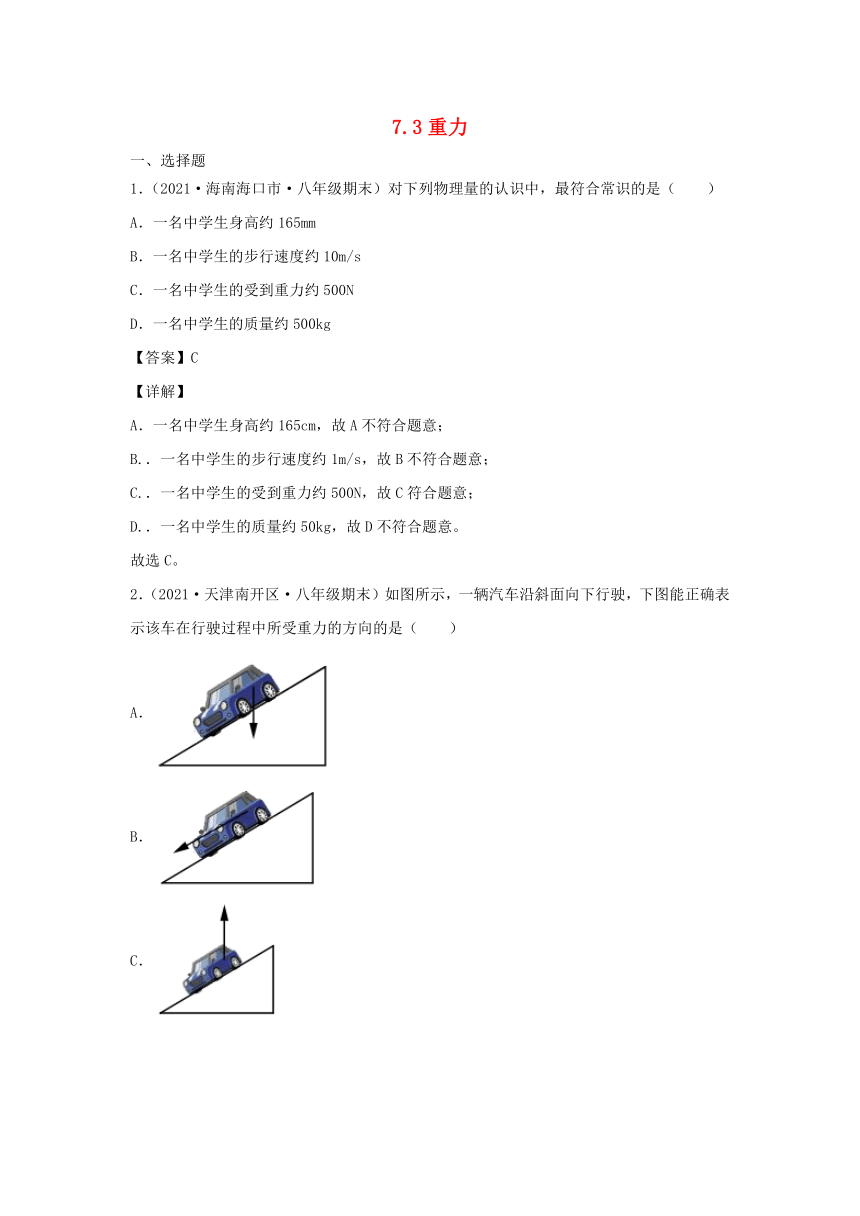 7.3 重力

一、选择题

1．（2021·海南海口市·八年级期末）对下列物理量的认识中，最符合常识的是（　　）

A．一名中学生身高约 165mm

B．一名中学生的步行速度约 10m/s

C．一名中学生的受到重力约 500N

D．一名中学生的质量约 500kg

【答案】C

【详解】

A．一名中学生身高约 165cm，故 A 不符合题意；

B.．一名中学生的步行速度约 1m/s，故 B 不符合题意；

C.．一名中学生的受到重力约 500N，故 C 符合题意；

D.．一名中学生的质量约 50kg，故 D 不符合题意。

故选 C。

2．（2021·天津南开区·八年级期末）如图所示，一辆汽车沿斜面向下行驶，下图能正确表示该车在行驶过程中所受重力的方向的是（　　）

A．

B．

C．